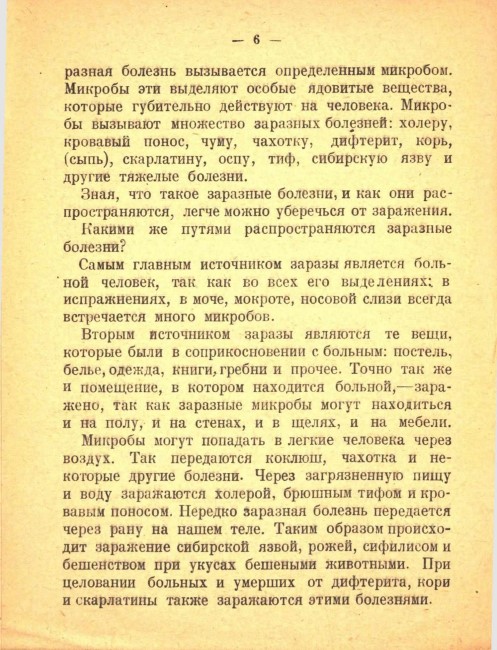 — 6 —

разная болезнь вызывается определенным микробом. Микробы эти выделяют особые ядовитые вещества, которые губительно действуют на человека. Микробы вызывают множество заразных болезней: холеру, кровавый понос, чуму, чахотку, дифтерит, корь, (сыпь), скарлатину, оспу, тиф, сибирскую язву и другие тяжелые болезни.

Зная, что такое заразные болезни, и как они распространяются, легче можно уберечься от заражения.

Какими же путями распространяются заразные болезни?

Самым главным источником заразы является больной человек, так как во всех его выделениях: в испражнениях, в моче, мокроте, носовой слизи всегда встречается много микробов.

Вторым источником заразы являются те вещи, которые были в соприкосновении с больным: постель, белье, одежда, книги, гребни и прочее. Точно так же и помещение, в котором находится больной,—заражено, так как заразные микробы могут находиться и на полу, и на стенах, и в щелях, и на мебели.

Микробы могут попадать в легкие человека через воздух. Так передаются коклюш, чахотка и некоторые другие болезни. Через загрязненную пищу и воду заражаются холерой, брюшным тифом и кровавым поносом. Нередко заразная болезнь передается через рану на нашем теле. Таким образом происходит заражение сибирской язвой, рожей, сифилисом и бешенством при укусах бешеными животными. При целовании больных и умерших от дифтерита, кори и скарлатины также заражаются этими болезнями.